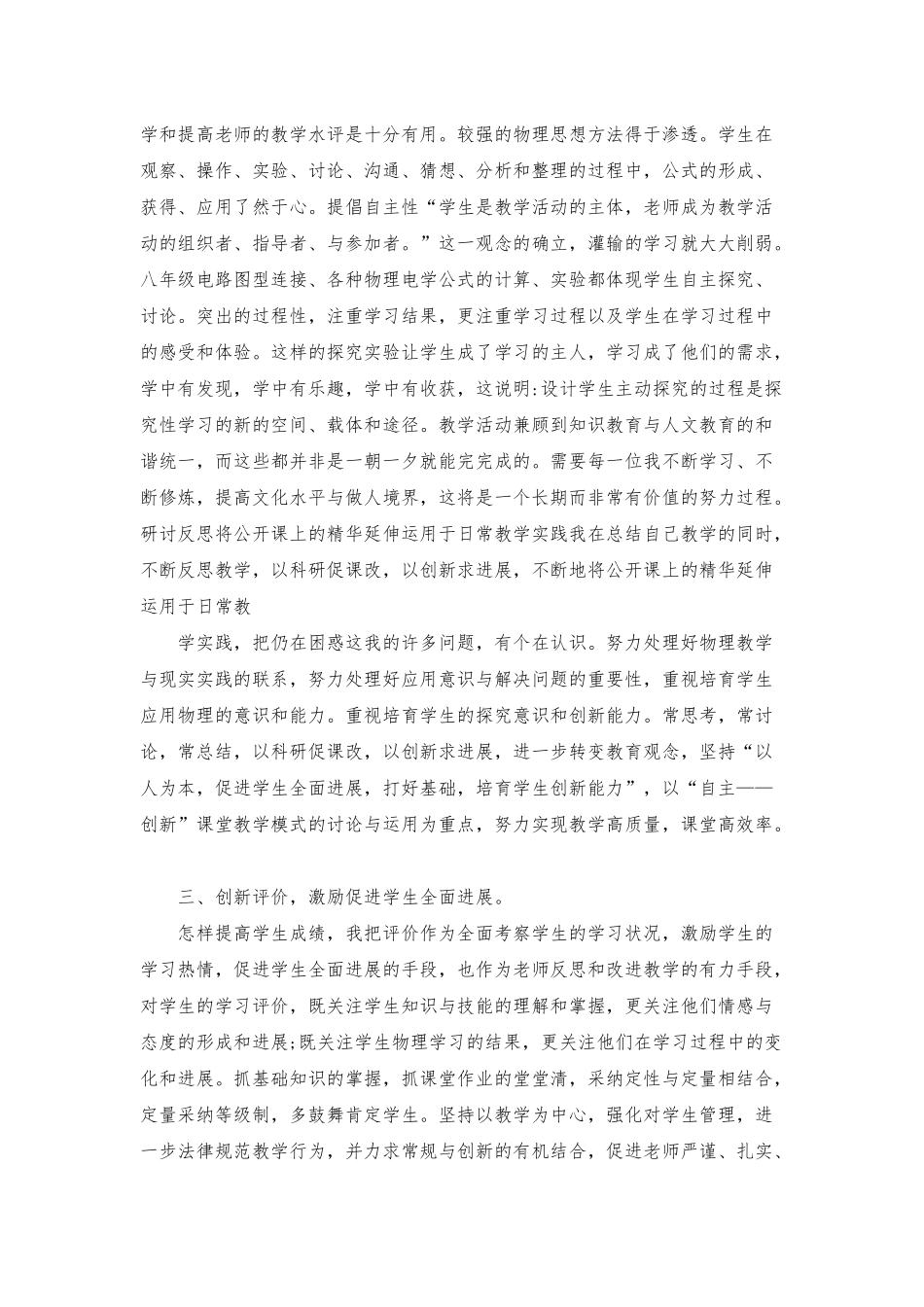 学和提高老师的教学水评是十分有用。较强的物理思想方法得于渗透。学生在观察、操作、实验、讨论、沟通、猜想、分析和整理的过程中，公式的形成、获得、应用了然于心。提倡自主性“学生是教学活动的主体，老师成为教学活动的组织者、指导者、与参加者。”这一观念的确立，灌输的学习就大大削弱。八年级电路图型连接、各种物理电学公式的计算、实验都体现学生自主探究、讨论。突出的过程性，注重学习结果，更注重学习过程以及学生在学习过程中的感受和体验。这样的探究实验让学生成了学习的主人，学习成了他们的需求，学中有发现，学中有乐趣，学中有收获，这说明:设计学生主动探究的过程是探究性学习的新的空间、载体和途径。教学活动兼顾到知识教育与人文教育的和谐统一，而这些都并非是一朝一夕就能完完成的。需要每一位我不断学习、不断修炼，提高文化水平与做人境界，这将是一个长期而非常有价值的努力过程。研讨反思将公开课上的精华延伸运用于日常教学实践我在总结自己教学的同时，不断反思教学，以科研促课改，以创新求进展，不断地将公开课上的精华延伸运用于日常教

学实践，把仍在困惑这我的许多问题，有个在认识。努力处理好物理教学与现实实践的联系，努力处理好应用意识与解决问题的重要性，重视培育学生应用物理的意识和能力。重视培育学生的探究意识和创新能力。常思考，常讨论，常总结，以科研促课改，以创新求进展，进一步转变教育观念，坚持“以人为本，促进学生全面进展，打好基础，培育学生创新能力”，以“自主——创新”课堂教学模式的讨论与运用为重点，努力实现教学高质量，课堂高效率。

三、创新评价，激励促进学生全面进展。

怎样提高学生成绩，我把评价作为全面考察学生的学习状况，激励学生的学习热情，促进学生全面进展的手段，也作为老师反思和改进教学的有力手段，对学生的学习评价，既关注学生知识与技能的理解和掌握，更关注他们情感与态度的形成和进展;既关注学生物理学习的结果，更关注他们在学习过程中的变化和进展。抓基础知识的掌握，抓课堂作业的堂堂清，采纳定性与定量相结合，定量采纳等级制，多鼓舞肯定学生。坚持以教学为中心，强化对学生管理，进一步法律规范教学行为，并力求常规与创新的有机结合，促进老师严谨、扎实、